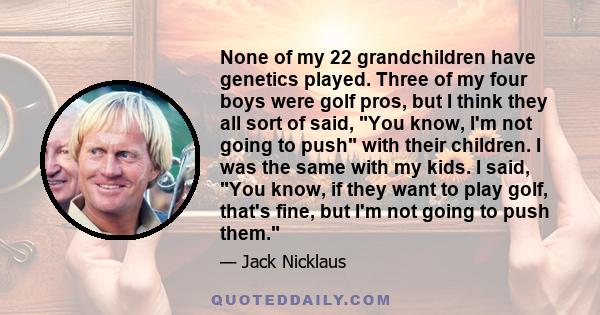 None of my 22 grandchildren have genetics played. Three of my four boys were golf pros, but I think they all sort of said, "You know, I'm not going to push" with their children. I was the same with my kids. I said, "You know, if they want to play golf, that's fine, but I'm not going to push them."

— Jack Nicklaus

QUOTEDDAILY.COM